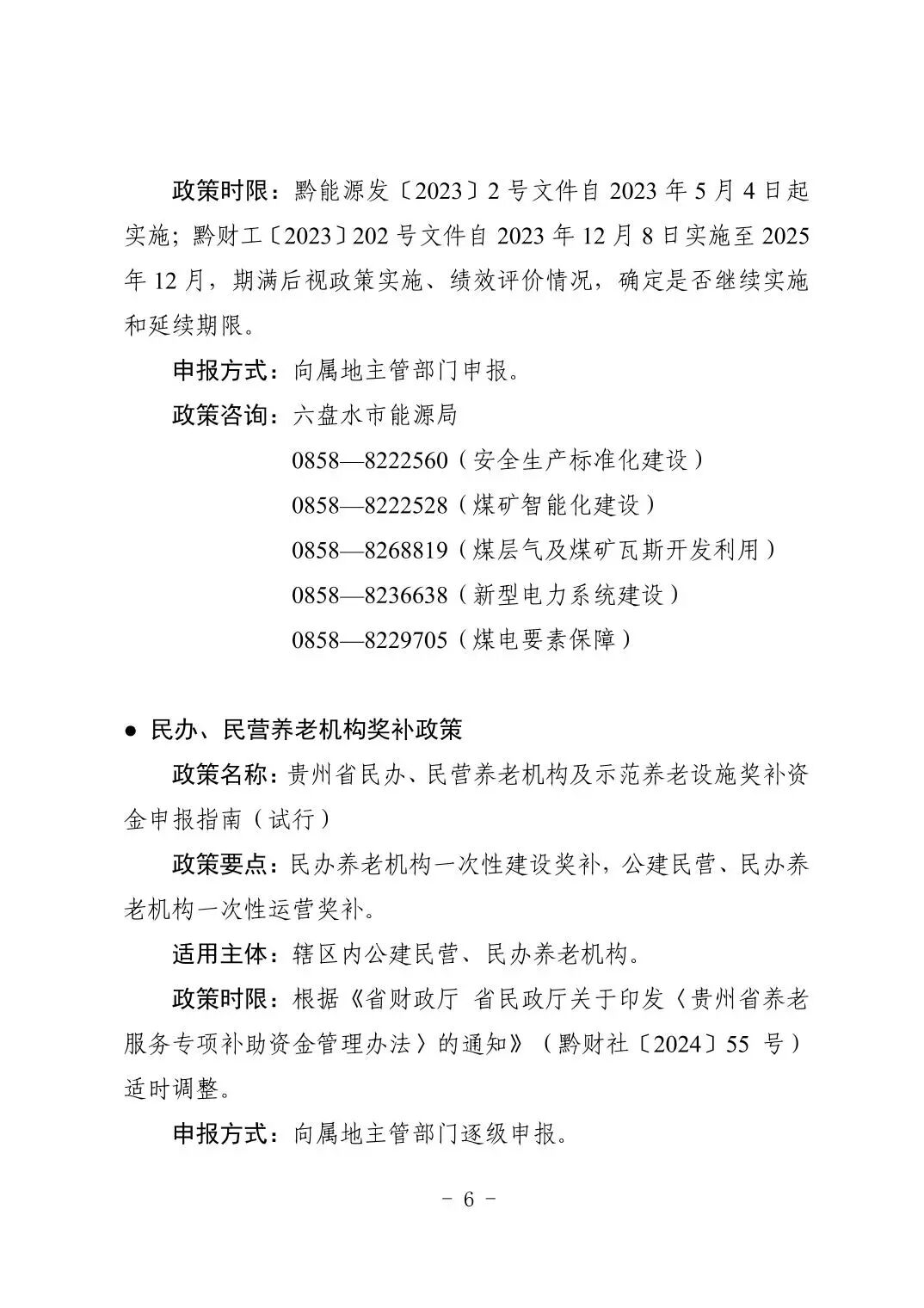 政策时限：黔能源发〔2023〕2号文件自2023年5月4日起实施；黔财工〔2023〕202号文件自2023年12月8日实施至2025年12月，期满后视政策实施、绩效评价情况，确定是否继续实施和延续期限。

申报方式：向属地主管部门申报。

政策咨询：六盘水市能源局
0858—8222560（安全生产标准化建设）
0858—8222528（煤矿智能化建设）
0858—8268819（煤层气及煤矿瓦斯开发利用）
0858—8236638（新型电力系统建设）
0858—8229705（煤电要素保障）

• 民办、民营养老机构奖补政策

政策名称：贵州省民办、民营养老机构及示范养老设施奖补资金申报指南（试行）

政策要点：民办养老机构一次性建设奖补，公建民营、民办养老机构一次性运营奖补。

适用主体：辖区内公建民营、民办养老机构。

政策时限：根据《省财政厅 省民政厅关于印发〈贵州省养老服务专项补助资金管理办法〉的通知》（黔财社〔2024〕55号）适时调整。

申报方式：向属地主管部门逐级申报。

- 6 -